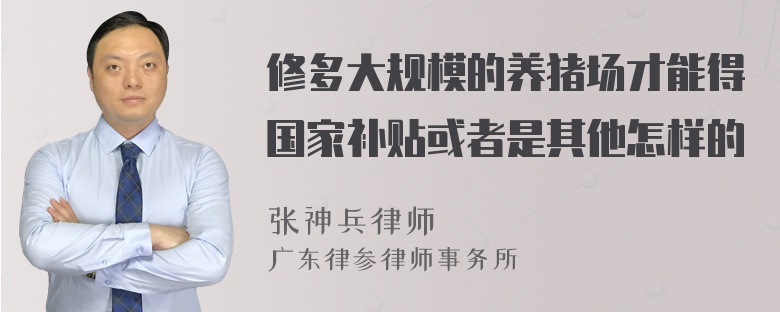 修多大规模的养猪场才能得国家补贴或者是其他怎样的

张神兵律师
广东律参律师事务所